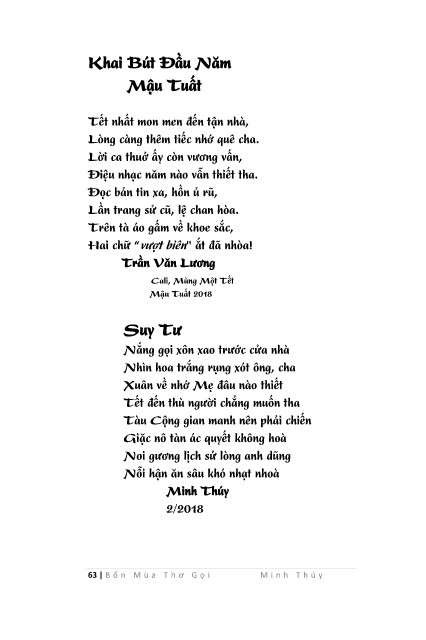 Khai Bút Đầu Năm
Mậu Tuất

Tết nhất mon men đến tận nhà,
Lòng càng thêm tiếc nhớ quê cha.
Lời ca thuở ấy còn vương vấn,
Điệu nhạc năm nào vẫn thiết tha.
Đọc bản tin xa, hồn ủ rũ,
Lần trang sử cũ, lệ chan hòa.
Trên tà áo gấm về khoe sắc,
Hai chữ "vượt biên" ắt đã nhòa!

Trần Văn Lương
Cali, Mùng Một Tết
Mậu Tuất 2018

Suy Tư
Nắng gọi xôn xao trước cửa nhà
Nhìn hoa trắng rụng xót ông, cha
Xuân về nhớ Mẹ đâu nào thiết
Tết đến thù người chẳng muốn tha
Tàu Cộng gian manh nên phải chiến
Giặc nô tàn ác quyết không hoà
Noi gương lịch sử lòng anh dũng
Nỗi hận ăn sâu khó nhạt nhoà

Minh Thúy
2/2018

63 | Bốn Mùa Thơ Gọi Minh Thúy